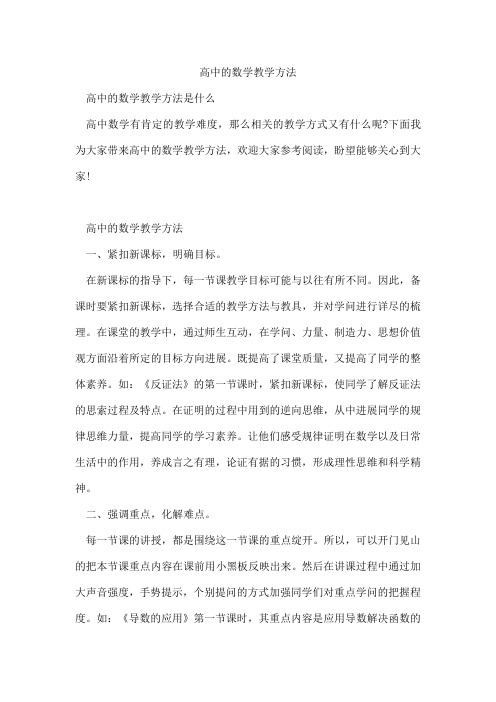 高中的数学教学方法

高中的数学教学方法是什么

高中数学有肯定的教学难度，那么相关的教学方式又有什么呢?下面我为大家带来高中的数学教学方法，欢迎大家参考阅读，盼望能够关心到大家!

高中的数学教学方法

一、紧扣新课标，明确目标。

在新课标的指导下，每一节课教学目标可能与以往有所不同。因此，备课时要紧扣新课标，选择合适的教学方法与教具，并对学问进行详尽的梳理。在课堂的教学中，通过师生互动，在学问、力量、制造力、思想价值观方面沿着所定的目标方向进展。既提高了课堂质量，又提高了同学的整体素养。如：《反证法》的第一节课时，紧扣新课标，使同学了解反证法的思索过程及特点。在证明的过程中用到的逆向思维，从中进展同学的规律思维力量，提高同学的学习素养。让他们感受规律证明在数学以及日常生活中的作用，养成言之有理，论证有据的习惯，形成理性思维和科学精神。

二、强调重点，化解难点。

每一节课的讲授，都是围绕这一节课的重点绽开。所以，可以开门见山的把本节课重点内容在课前用小黑板反映出来。然后在讲课过程中通过加大声音强度，手势提示，个别提问的方式加强同学们对重点学问的把握程度。如：《导数的应用》第一节课时，其重点内容是应用导数解决函数的